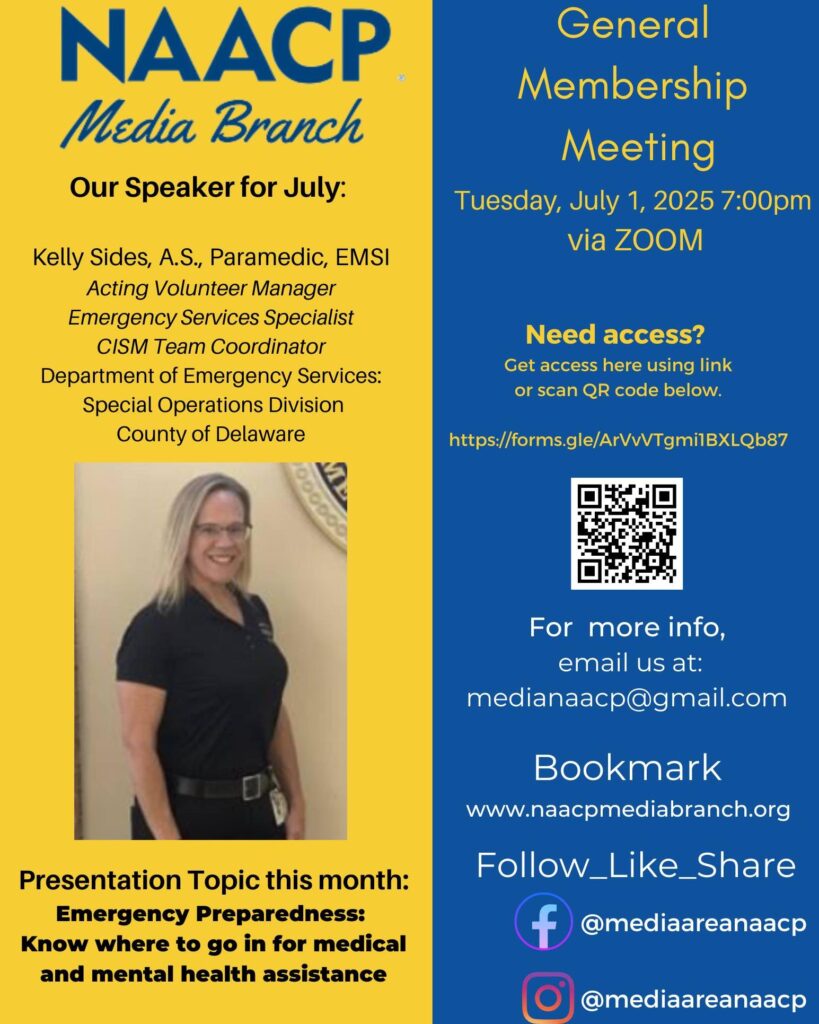 NAACP
Media Branch

Our Speaker for July:

Kelly Sides, A.S., Paramedic, EMSI
Acting Volunteer Manager
Emergency Services Specialist
CISM Team Coordinator
Department of Emergency Services:
Special Operations Division
County of Delaware

Presentation Topic this month:
Emergency Preparedness:
Know where to go in for medical and mental health assistance

General Membership Meeting

Tuesday, July 1, 2025 7:00pm
via ZOOM

Need access?
Get access here using link or scan QR code below.

https://forms.gle/ArVvVTgmi1BXLQb87

For more info,
email us at:
medianaacp@gmail.com

Bookmark
www.naacpmediabranch.org

Follow_Like_Share

@mediaareanaacp

@mediaareanaacp